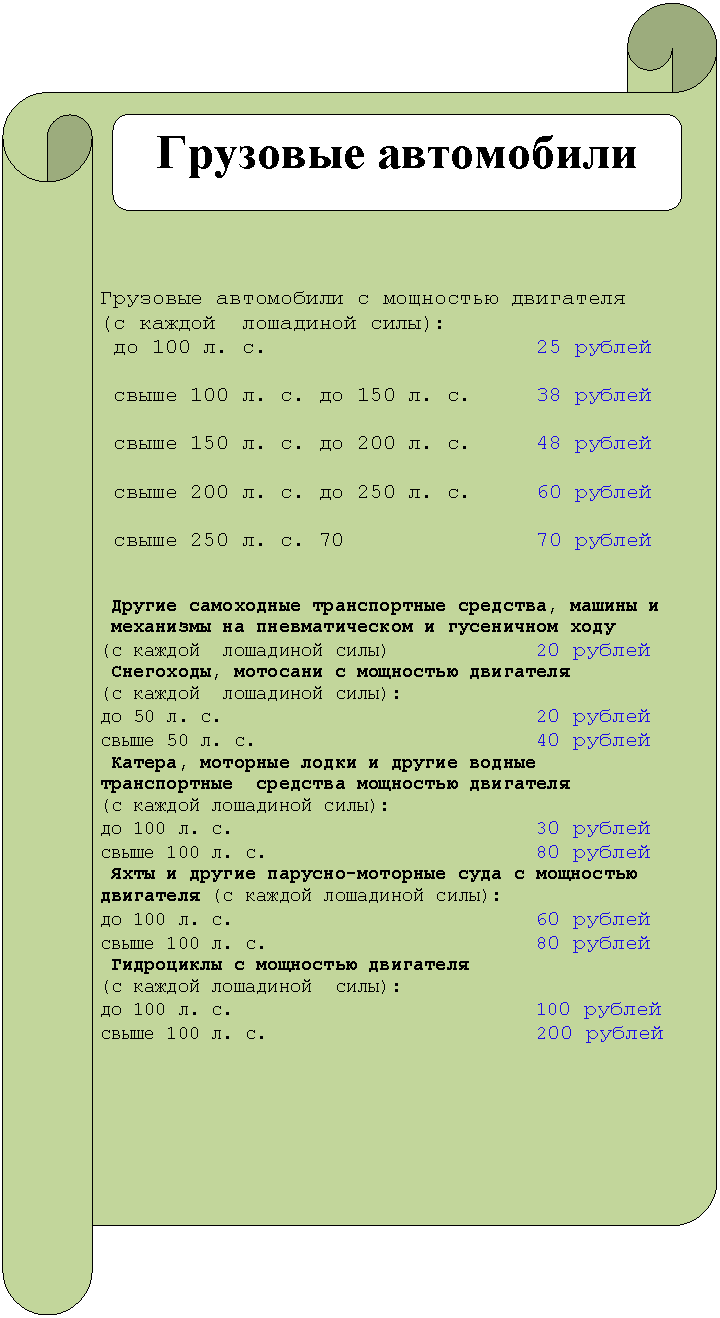 Грузовые автомобили

Грузовые автомобили с мощностью двигателя (с каждой лошадиной силы):
до 100 л. с. 25 рублей

свыше 100 л. с. до 150 л. с. 38 рублей

свыше 150 л. с. до 200 л. с. 48 рублей

свыше 200 л. с. до 250 л. с. 60 рублей

свыше 250 л. с. 70 70 рублей

Другие самоходные транспортные средства, машины и механизмы на пневматическом и гусеничном ходу
(с каждой лошадиной силы) 20 рублей
Снегоходы, мотосани с мощностью двигателя
(с каждой лошадиной силы):
до 50 л. с. 20 рублей
свыше 50 л. с. 40 рублей
Катера, моторные лодки и другие водные транспортные средства мощностью двигателя
(с каждой лошадиной силы):
до 100 л. с. 30 рублей
свыше 100 л. с. 80 рублей
Яхты и другие парусно-моторные суда с мощностью двигателя (с каждой лошадиной силы):
до 100 л. с. 60 рублей
свыше 100 л. с. 80 рублей
Гидроциклы с мощностью двигателя
(с каждой лошадиной силы):
до 100 л. с. 100 рублей
свыше 100 л. с. 200 рублей